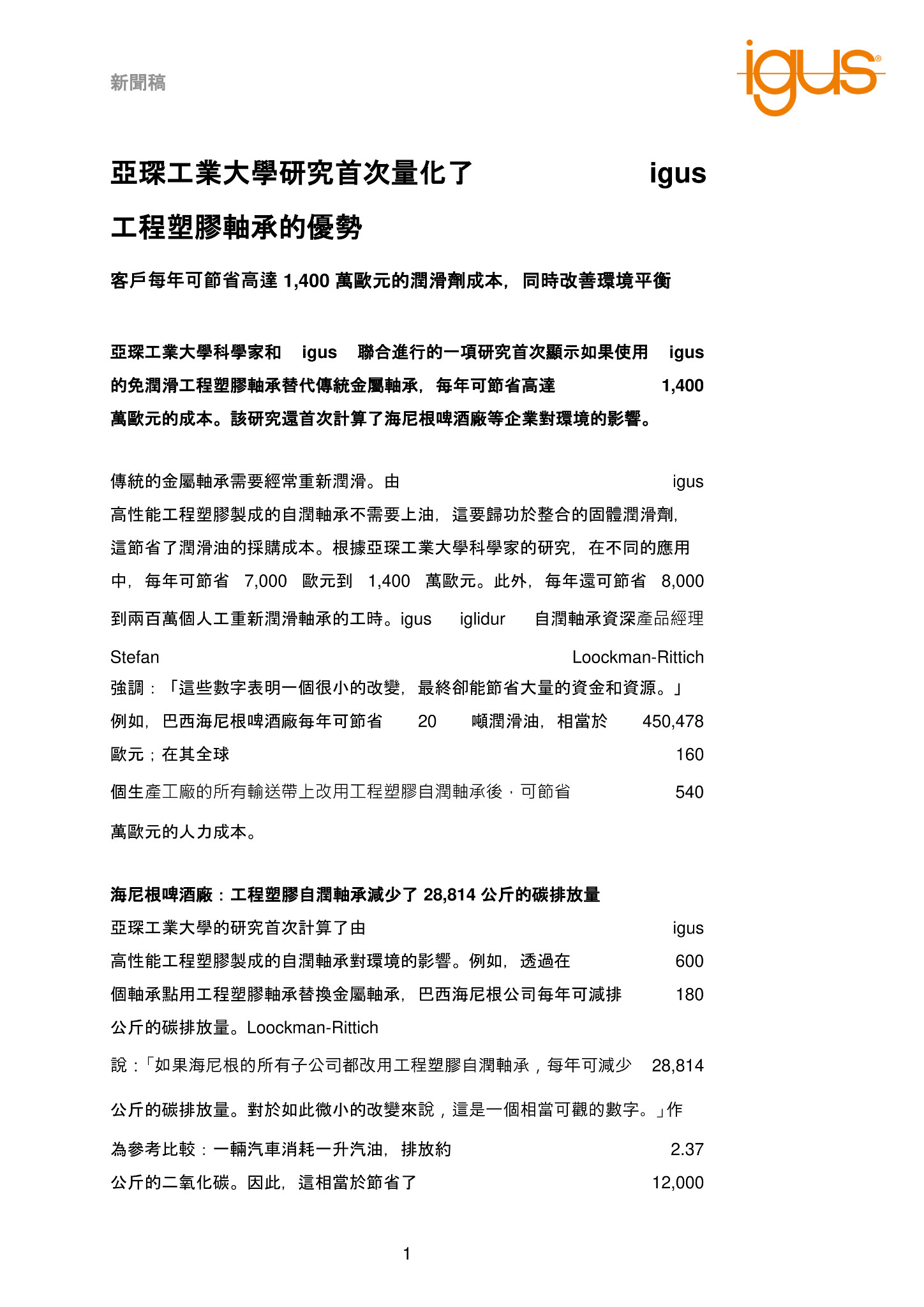 新聞稿

igus®

亞琛工業大學研究首次量化了 igus 工程塑膠軸承的優勢

客戶每年可節省高達 1,400 萬歐元的潤滑劑成本，同時改善環境平衡

亞琛工業大學科學家和 igus 聯合進行的一項研究首次顯示如果使用 igus 的免潤滑工程塑膠軸承替代傳統金屬軸承，每年可節省高達 1,400 萬歐元的成本。該研究還首次計算了海尼根啤酒廠等企業對環境的影響。

傳統的金屬軸承需要經常重新潤滑。由 igus 高性能工程塑膠製成的自潤軸承不需要上油，這要歸功於整合的固體潤滑劑，這節省了潤滑油的採購成本。根據亞琛工業大學科學家的研究，在不同的應用中，每年可節省 7,000 歐元到 1,400 萬歐元。此外，每年還可節省 8,000 到兩百萬個人工重新潤滑軸承的工時。igus iglidur 自潤軸承資深產品經理 Stefan Loockman-Rittich 強調：「這些數字表明一個很小的改變，最終卻能節省大量的資金和資源。」例如，巴西海尼根啤酒廠每年可節省 20 噸潤滑油，相當於 450,478 歐元；在其全球 160 個生產工廠的所有輸送帶上改用工程塑膠自潤軸承後，可節省 540 萬歐元的人力成本。

海尼根啤酒廠：工程塑膠自潤軸承減少了 28,814 公斤的碳排放量
亞琛工業大學的研究首次計算了由 igus 高性能工程塑膠製成的自潤軸承對環境的影響。例如，透過在 600 個軸承點用工程塑膠軸承替換金屬軸承，巴西海尼根公司每年可減排 180 公斤的碳排放量。Loockman-Rittich 說：「如果海尼根的所有子公司都改用工程塑膠自潤軸承，每年可減少 28,814 公斤的碳排放量。對於如此微小的改變來說，這是一個相當可觀的數字。」作為參考比較：一輛汽車消耗一升汽油，排放約 2.37 公斤的二氧化碳。因此，這相當於節省了 12,000

1